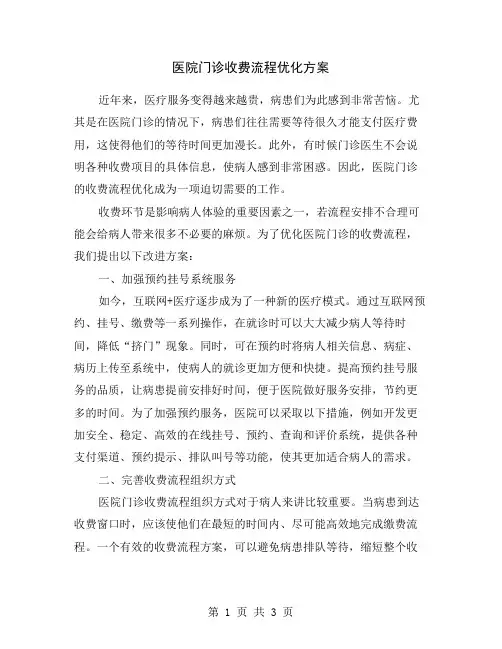 医院门诊收费流程优化方案

近年来，医疗服务变得越来越贵，病患们为此感到非常苦恼。尤其是在医院门诊的情况下，病患们往往需要等待很久才能支付医疗费用，这使得他们的等待时间更加漫长。此外，有时候门诊医生不会说明各种收费项目的具体信息，使病人感到非常困惑。因此，医院门诊的收费流程优化成为一项迫切需要的工作。

收费环节是影响病人体验的重要因素之一，若流程安排不合理可能会给病人带来很多不必要的麻烦。为了优化医院门诊的收费流程，我们提出以下改进方案：

一、加强预约挂号系统服务

如今，互联网+医疗逐步成为了一种新的医疗模式。通过互联网预约、挂号、缴费等一系列操作，在就诊时可以大大减少病人等待时间，降低“挤门”现象。同时，可在预约时将病人相关信息、病症、病历上传至系统中，使病人的就诊更加方便和快捷。提高预约挂号服务的品质，让病患提前安排好时间，便于医院做好服务安排，节约更多的时间。为了加强预约服务，医院可以采取以下措施，例如开发更加安全、稳定、高效的在线挂号、预约、查询和评价系统，提供各种支付渠道、预约提示、排队叫号等功能，使其更加适合病人的需求。

二、完善收费流程组织方式

医院门诊收费流程组织方式对于病人来讲比较重要。当病患到达收费窗口时，应该使他们在最短的时间内、尽可能高效地完成缴费流程。一个有效的收费流程方案，可以避免病患排队等待，缩短整个收

第 1 页 共 3 页